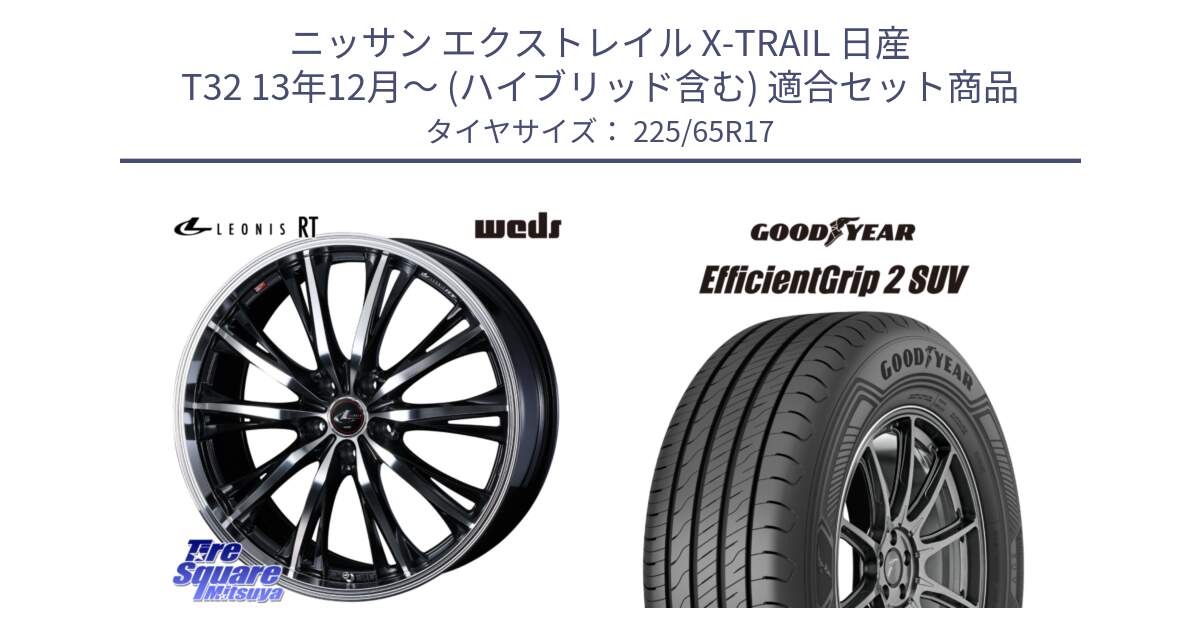 ニッサン エクストレイル X-TRAIL 日産
T32 13年12月～ (ハイブリッド含む) 適合セット商品
タイヤサイズ： 225/65R17

LEONIS RT

weds

GOODYEAR

EfficientGrip 2 SUV

GOODYEAR

Tire Square Mitsuya